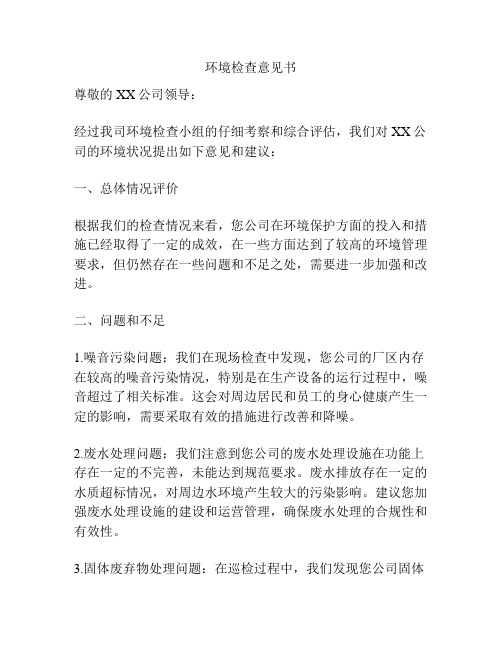 环境检查意见书

尊敬的 XX 公司领导：

经过我司环境检查小组的仔细考察和综合评估，我们对 XX 公司的环境状况提出如下意见和建议：

一、总体情况评价

根据我们的检查情况来看，您公司在环境保护方面的投入和措施已经取得了一定的成效，在一些方面达到了较高的环境管理要求，但仍然存在一些问题和不足之处，需要进一步加强和改进。

二、问题和不足

1.噪音污染问题：我们在现场检查中发现，您公司的厂区内存在较高的噪音污染情况，特别是在生产设备的运行过程中，噪音超过了相关标准。这会对周边居民和员工的身心健康产生一定的影响，需要采取有效的措施进行改善和降噪。

2.废水处理问题：我们注意到您公司的废水处理设施在功能上存在一定的不完善，未能达到规范要求。废水排放存在一定的水质超标情况，对周边水环境产生较大的污染影响。建议您加强废水处理设施的建设和运营管理，确保废水处理的合规性和有效性。

3.固体废弃物处理问题：在巡检过程中，我们发现您公司固体